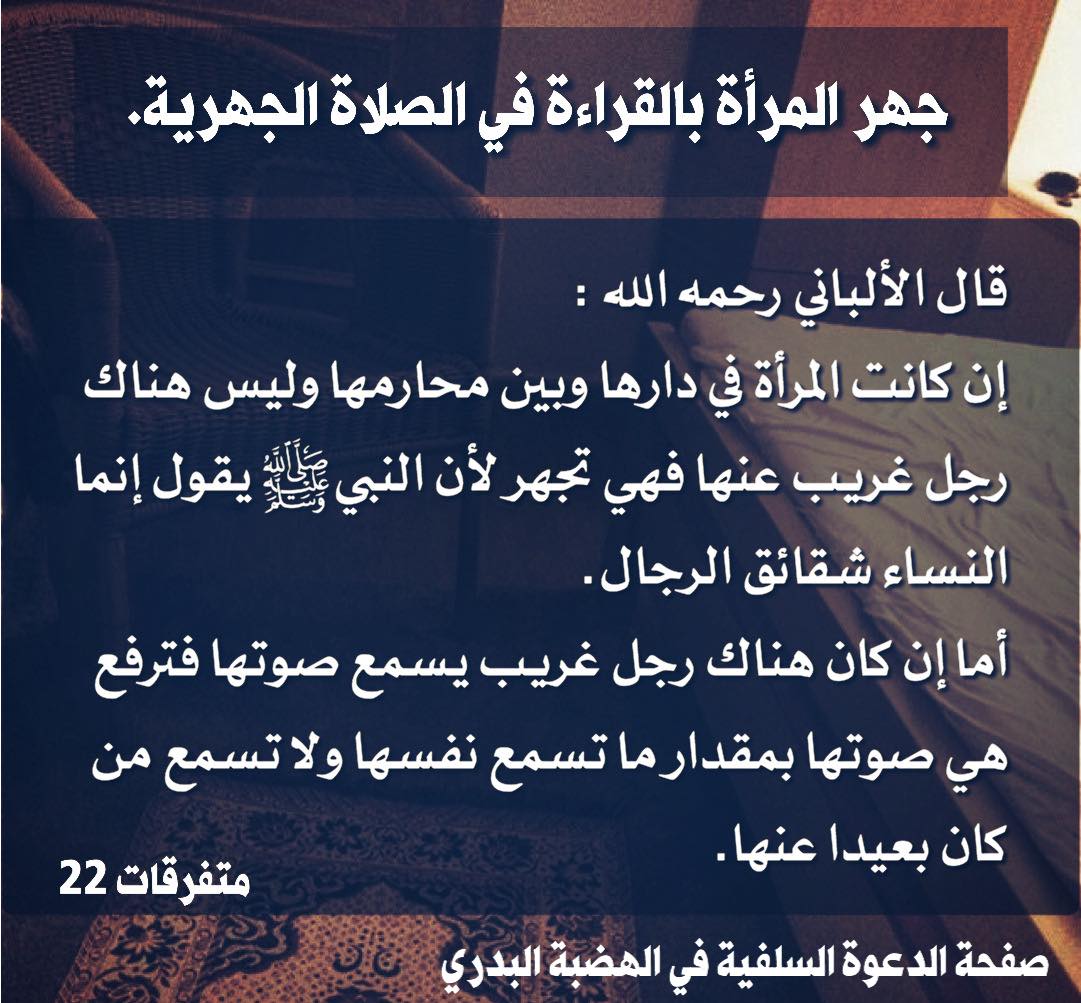 جهر المرأة بالقراءة في الصلاة الجهرية.

قال الألباني رحمه الله :

إن كانت المرأة في دارها وبين محارمها وليس هناك رجل غريب عنها فهي تجهر لأن النبي ﷺ يقول إنما النساء شقائق الرجال.

أما إن كان هناك رجل غريب يسمع صوتها فترفع هي صوتها بمقدار ما تسمع نفسها ولا تسمع من كان بعيدا عنها.

متفرقات 22

صفحة الدعوة السلفية في الهضبة البدري